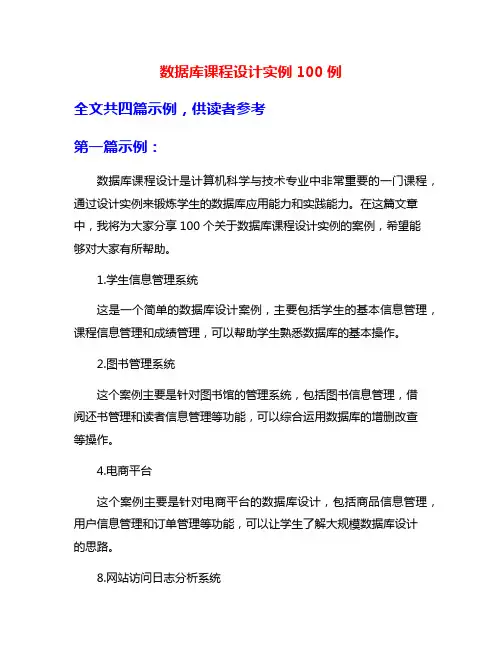 数据库课程设计实例 100 例

全文共四篇示例，供读者参考

第一篇示例：

数据库课程设计是计算机科学与技术专业中非常重要的一门课程，通过设计实例来锻炼学生的数据库应用能力和实践能力。在这篇文章中，我将为大家分享 100 个关于数据库课程设计实例的案例，希望能够对大家有所帮助。

1.学生信息管理系统

这是一个简单的数据库设计案例，主要包括学生的基本信息管理，课程信息管理和成绩管理，可以帮助学生熟悉数据库的基本操作。

2.图书管理系统

这个案例主要是针对图书馆的管理系统，包括图书信息管理，借阅还书管理和读者信息管理等功能，可以综合运用数据库的增删改查等操作。

4.电商平台

这个案例主要是针对电商平台的数据库设计，包括商品信息管理，用户信息管理和订单管理等功能，可以让学生了解大规模数据库设计的思路。

8.网站访问日志分析系统